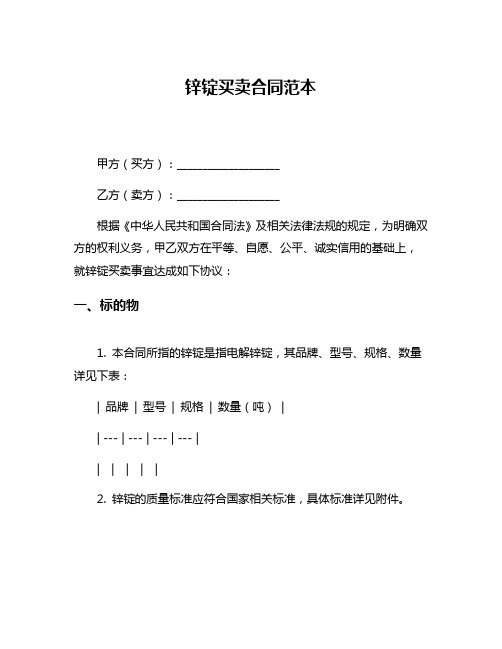 锌锭买卖合同范本

甲方（买方）：__________________

乙方（卖方）：__________________

根据《中华人民共和国合同法》及相关法律法规的规定，为明确双方的权利义务，甲乙双方在平等、自愿、公平、诚实信用的基础上，就锌锭买卖事宜达成如下协议：

一、标的物

1. 本合同所指的锌锭是指电解锌锭，其品牌、型号、规格、数量详见下表：

| 品牌 | 型号 | 规格 | 数量（吨） |

| --- | --- | --- | --- |

| | | | |

2. 锌锭的质量标准应符合国家相关标准，具体标准详见附件。